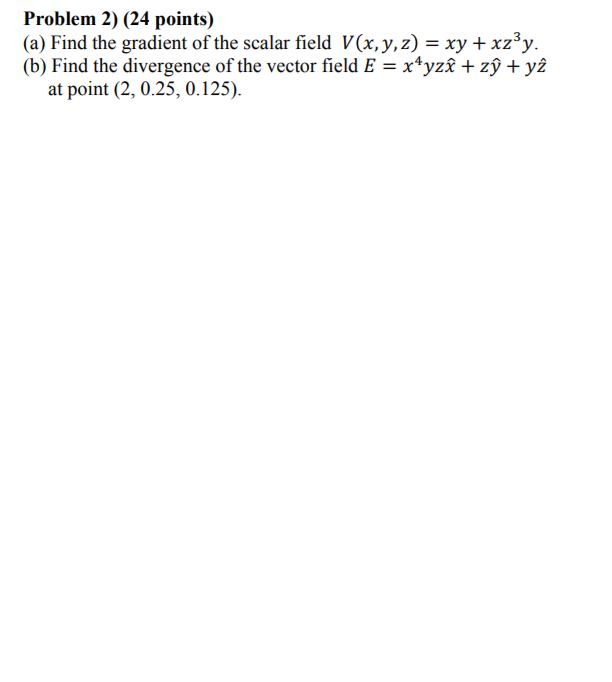 Problem 2) (24 points)
(a) Find the gradient of the scalar field $V(x, y, z) = xy + xz^3y$.
(b) Find the divergence of the vector field $E = x^4yz\hat{x} + z\hat{y} + y\hat{z}$ at point (2, 0.25, 0.125).